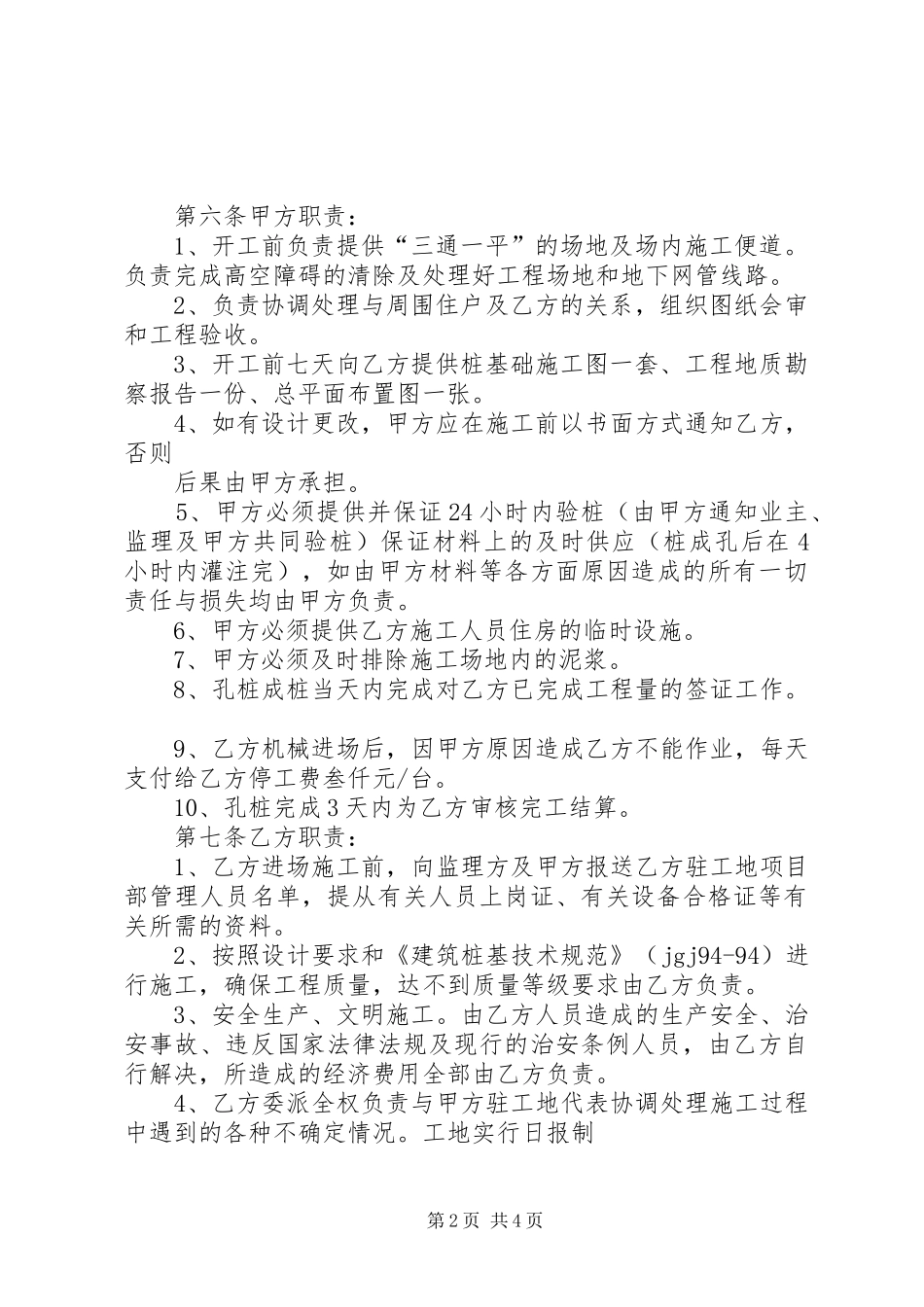 第六条甲方职责：

1、开工前负责提供“三通一平”的场地及场内施工便道。负责完成高空障碍的清除及处理好工程场地和地下网管线路。

2、负责协调处理与周围住户及乙方的关系，组织图纸会审和工程验收。

3、开工前七天向乙方提供桩基础施工图一套、工程地质勘察报告一份、总平面布置图一张。

4、如有设计更改，甲方应在施工前以书面方式通知乙方，否则

后果由甲方承担。

5、甲方必须提供并保证24小时内验桩（由甲方通知业主、监理及甲方共同验桩）保证材料上的及时供应（桩成孔后在4小时内灌注完），如由甲方材料等各方面原因造成的所有一切责任与损失均由甲方负责。

6、甲方必须提供乙方施工人员住房的临时设施。

7、甲方必须及时排除施工场地内的泥浆。

8、孔桩成桩当天内完成对乙方已完成工程量的签证工作。

9、乙方机械进场后，因甲方原因造成乙方不能作业，每天支付给乙方停工费叁仟元/台。

10、孔桩完成3天内为乙方审核完工结算。

第七条乙方职责：

1、乙方进场施工前，向监理方及甲方报送乙方驻工地项目部管理人员名单，提从有关人员上岗证、有关设备合格证等有关所需的资料。

2、按照设计要求和《建筑桩基技术规范》（jgj94-94）进行施工，确保工程质量，达不到质量等级要求由乙方负责。

3、安全生产、文明施工。由乙方人员造成的生产安全、治安事故、违反国家法律法规及现行的治安条例人员，由乙方自行解决，所造成的经济费用全部由乙方负责。

4、乙方委派全权负责与甲方驻工地代表协调处理施工过程中遇到的各种不确定情况。工地实行日报制

第2页 共4页